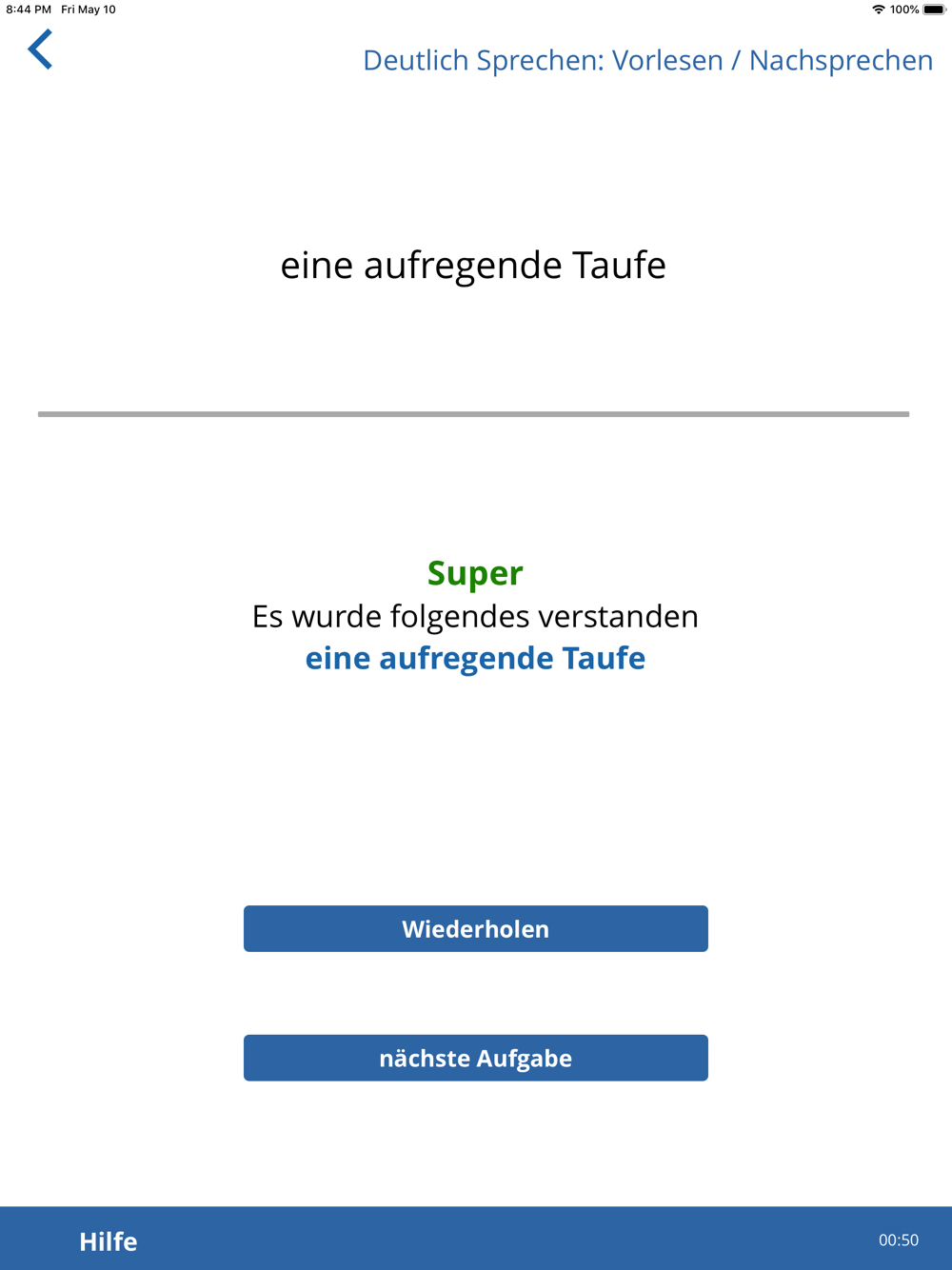 8:44 PM Fri May 10
100%

Deutlich Sprechen: Vorlesen / Nachsprechen

eine aufregende Taufe

Super
Es wurde folgendes verstanden
eine aufregende Taufe

Wiederholen

nächste Aufgabe

Hilfe

00:50